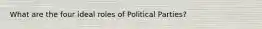 What are the four ideal roles of Political Parties?